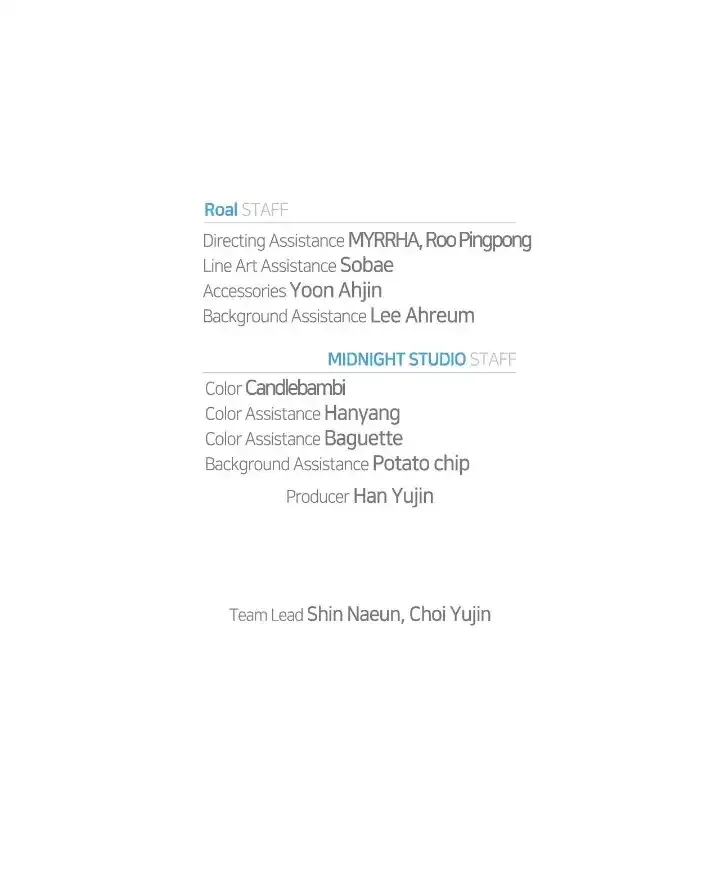 Roal STAFF

Directing Assistance MYRRHA, Roo Pingpong
Line Art Assistance Sobae
Accessories Yoon Ahjin
Background Assistance Lee Ahreum

MIDNIGHT STUDIO STAFF

Color Candlebambi
Color Assistance Hanyang
Color Assistance Baguette
Background Assistance Potato chip

Producer Han Yujin

Team Lead Shin Naeun, Choi Yujin